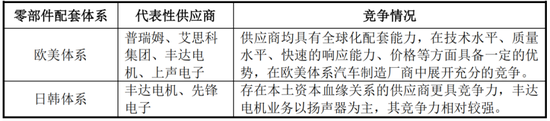 | 零部件配套体系 | 代表性供应商 | 竞争情况 |
|---|---|---|
| 欧美体系 | 普瑞姆、艾思科集团、丰达电机、上声电子 | 供应商均具有全球化配套能力，在技术水平、质量水平、快速的响应能力、价格等方面具备一定的优势，在欧美体系汽车制造厂商中展开充分的竞争。 |
| 日韩体系 | 丰达电机、先锋电子 | 存在本土资本血缘关系的供应商更具竞争力，丰达电机业务以扬声器为主，其竞争力相对较强。 |